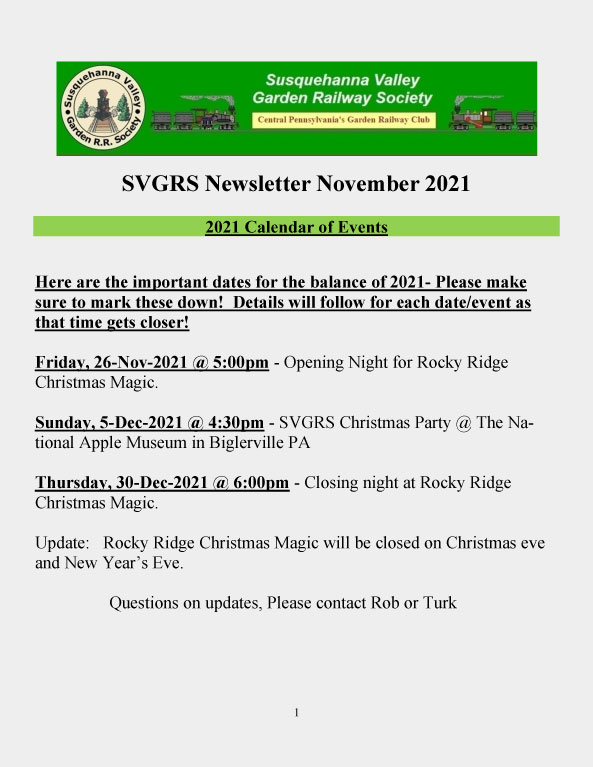 Susquehanna Valley Garden R.R. Society

Susquehanna Valley Garden Railway Society

Central Pennsylvania's Garden Railway Club

SVGRS Newsletter November 2021

2021 Calendar of Events

Here are the important dates for the balance of 2021- Please make sure to mark these down! Details will follow for each date/event as that time gets closer!

Friday, 26-Nov-2021 @ 5:00pm - Opening Night for Rocky Ridge Christmas Magic.

Sunday, 5-Dec-2021 @ 4:30pm - SVGRS Christmas Party @ The National Apple Museum in Biglerville PA

Thursday, 30-Dec-2021 @ 6:00pm - Closing night at Rocky Ridge Christmas Magic.

Update: Rocky Ridge Christmas Magic will be closed on Christmas eve and New Year's Eve.

Questions on updates, Please contact Rob or Turk

1